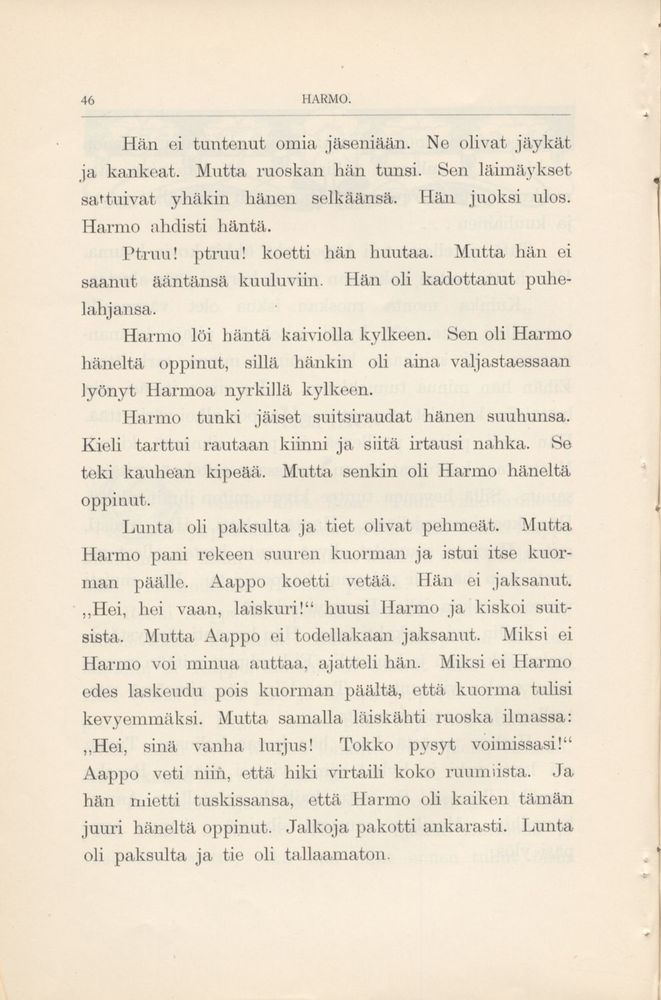 46 HARMO.

Hän ei tuntenut omia jäseniään. Ne olivat jäykät ja kankeat. Mutta ruoskan hän tunsi. Sen läimäykset sattuivat yhäkin hänen selkäänsä. Hän juoksi ulos. Harmo ahdisti häntä.

Ptruu! ptruu! koetti hän huutaa. Mutta hän ei saanut ääntänsä kuuluviin. Hän oli kadottanut puhelahjansa.

Harmo löi häntä kaiviolla kylkeen. Sen oli Harmo häneltä oppinut, sillä hänkin oli aina valjastaessaan lyönyt Harmoa nyrkillä kylkeen.

Harmo tunki jäiset suitsiraudat hänen suuhunsa. Kieli tarttui rautaan kiinni ja siitä irtausi nahka. Se teki kauhean kipeää. Mutta senkin oli Harmo häneltä oppinut.

Lunta oli paksulta ja tiet olivat pehmeät. Mutta Harmo pani rekeen suuren kuorman ja istui itse kuorman päälle. Aappo koetti vetää. Hän ei jaksanut.

„Hei, hei vaan, laiskuri!“ huusi Harmo ja kiskoi suitsista. Mutta Aappo ei todellakaan jaksanut. Miksi ei Harmo voi minua auttaa, ajatteli hän. Miksi ei Harmo edes laskeudu pois kuorman päältä, että kuorma tulisi kevyemmäksi. Mutta samalla läiskähti ruoska ilmassa: „Hei, sinä vanha lurjus! Tokko pysyt voimissasi!“ Aappo veti niin, että hiki virtaili koko ruumiista. Ja hän mietti tuskissansa, että Harmo oli kaiken tämän juuri häneltä oppinut. Jalkoja pakotti ankarasti. Lunta oli paksulta ja tie oli tallaamaton.